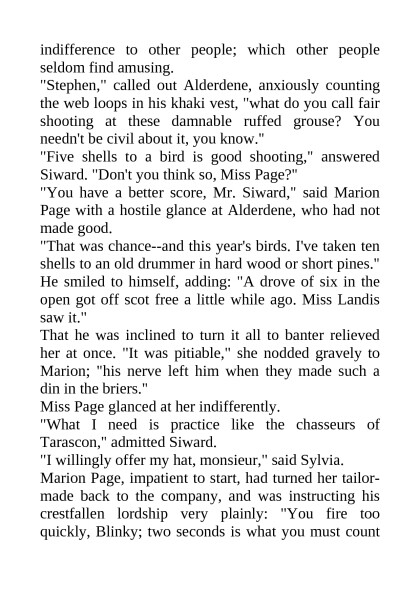 indifference to other people; which other people seldom find amusing.
"Stephen," called out Alderdene, anxiously counting the web loops in his khaki vest, "what do you call fair shooting at these damnable ruffed grouse? You needn't be civil about it, you know."
"Five shells to a bird is good shooting," answered Siward. "Don't you think so, Miss Page?"
"You have a better score, Mr. Siward," said Marion Page with a hostile glance at Alderdene, who had not made good.
"That was chance--and this year's birds. I've taken ten shells to an old drummer in hard wood or short pines." He smiled to himself, adding: "A drove of six in the open got off scot free a little while ago. Miss Landis saw it."
That he was inclined to turn it all to banter relieved her at once. "It was pitiable," she nodded gravely to Marion; "his nerve left him when they made such a din in the briers."
Miss Page glanced at her indifferently.
"What I need is practice like the chasseurs of Tarascon," admitted Siward.
"I willingly offer my hat, monsieur," said Sylvia.
Marion Page, impatient to start, had turned her tailor-made back to the company, and was instructing his crestfallen lordship very plainly: "You fire too quickly, Blinky; two seconds is what you must count